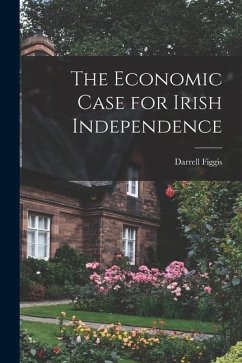 The Economic Case for Irish Independence

Darrell Figgis